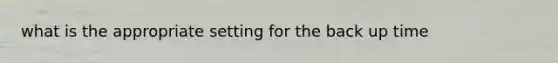 what is the appropriate setting for the back up time